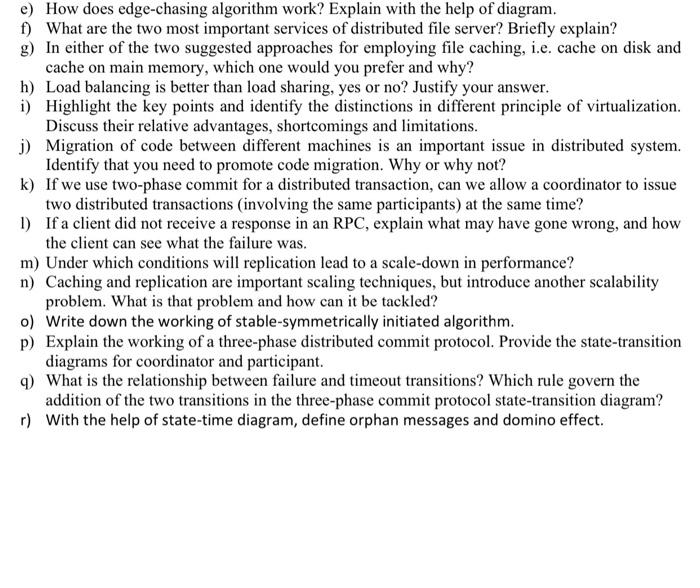 e) How does edge-chasing algorithm work? Explain with the help of diagram.
f) What are the two most important services of distributed file server? Briefly explain?
g) In either of the two suggested approaches for employing file caching, i.e. cache on disk and cache on main memory, which one would you prefer and why?
h) Load balancing is better than load sharing, yes or no? Justify your answer.
i) Highlight the key points and identify the distinctions in different principle of virtualization. Discuss their relative advantages, shortcomings and limitations.
j) Migration of code between different machines is an important issue in distributed system. Identify that you need to promote code migration. Why or why not?
k) If we use two-phase commit for a distributed transaction, can we allow a coordinator to issue two distributed transactions (involving the same participants) at the same time?
l) If a client did not receive a response in an RPC, explain what may have gone wrong, and how the client can see what the failure was.
m) Under which conditions will replication lead to a scale-down in performance?
n) Caching and replication are important scaling techniques, but introduce another scalability problem. What is that problem and how can it be tackled?
o) Write down the working of stable-symmetrically initiated algorithm.
p) Explain the working of a three-phase distributed commit protocol. Provide the state-transition diagrams for coordinator and participant.
q) What is the relationship between failure and timeout transitions? Which rule govern the addition of the two transitions in the three-phase commit protocol state-transition diagram?
r) With the help of state-time diagram, define orphan messages and domino effect.